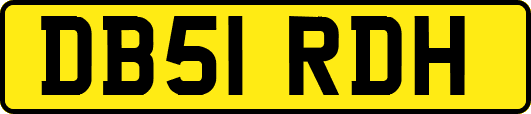 DB51 RDH